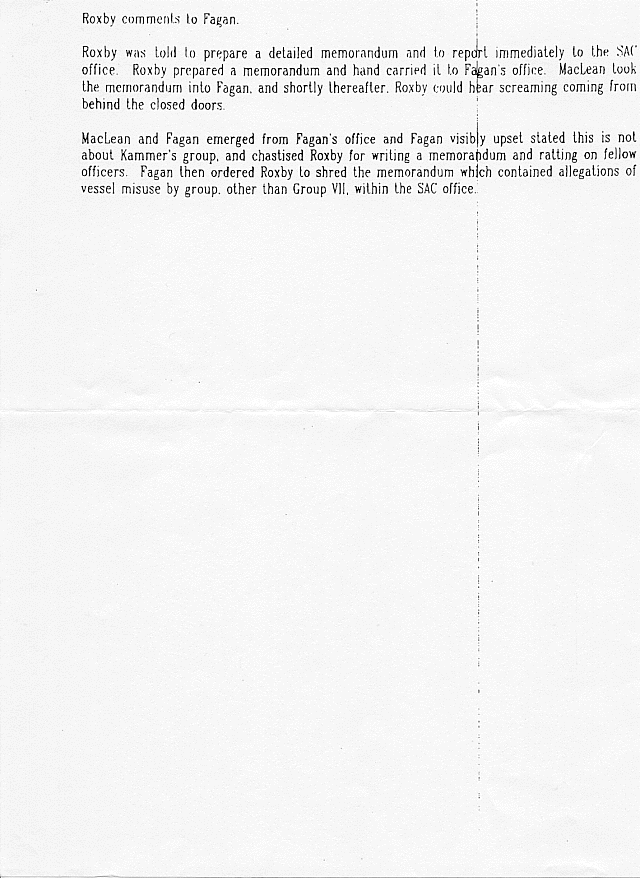 Roxby comments to Fagan.

Roxby was told to prepare a detailed memorandum and to report immediately to the SAC office. Roxby prepared a memorandum and hand carried it to Fagan's office. MacLean took the memorandum into Fagan, and shortly thereafter, Roxby could hear screaming coming from behind the closed doors.

MacLean and Fagan emerged from Fagan's office and Fagan visibly upset stated this is not about Kammer's group, and chastised Roxby for writing a memorandum and ratting on fellow officers. Fagan then ordered Roxby to shred the memorandum which contained allegations of vessel misuse by group, other than Group VII, within the SAC office.